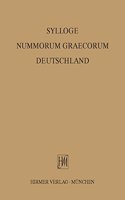 SYLLOGE
NUMMORUM GRAECORUM
DEUTSCHLAND

HM

HIRMER VERLAG · MÜNCHEN